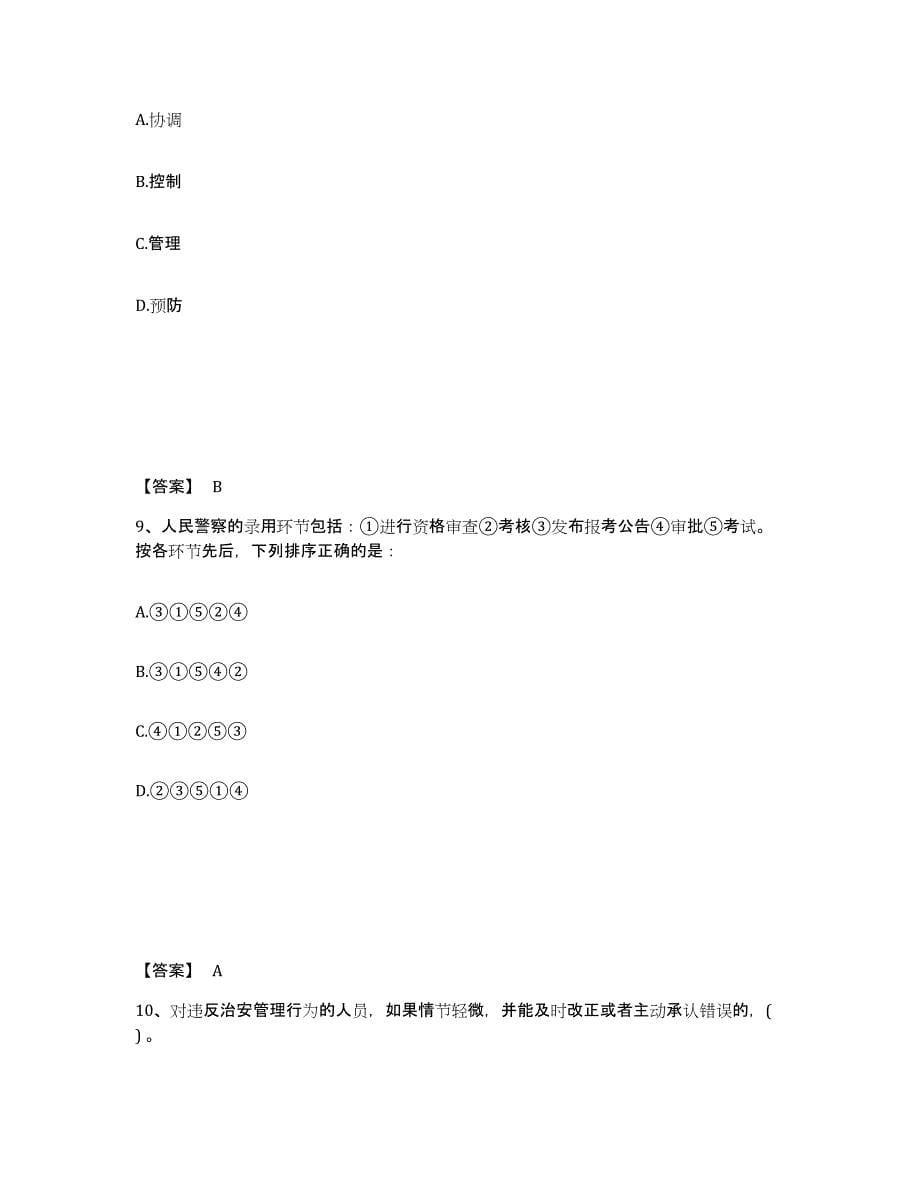 A.协调

B.控制

C.管理

D.预防

【答案】 B

9、人民警察的录用环节包括：①进行资格审查②考核③发布报考公告④审批⑤考试。按各环节先后，下列排序正确的是：

A.③①⑤②④

B.③①⑤④②

C.④①②⑤③

D.②③⑤①④

【答案】 A

10、对违反治安管理行为的人员，如果情节轻微，并能及时改正或者主动承认错误的，( ) 。